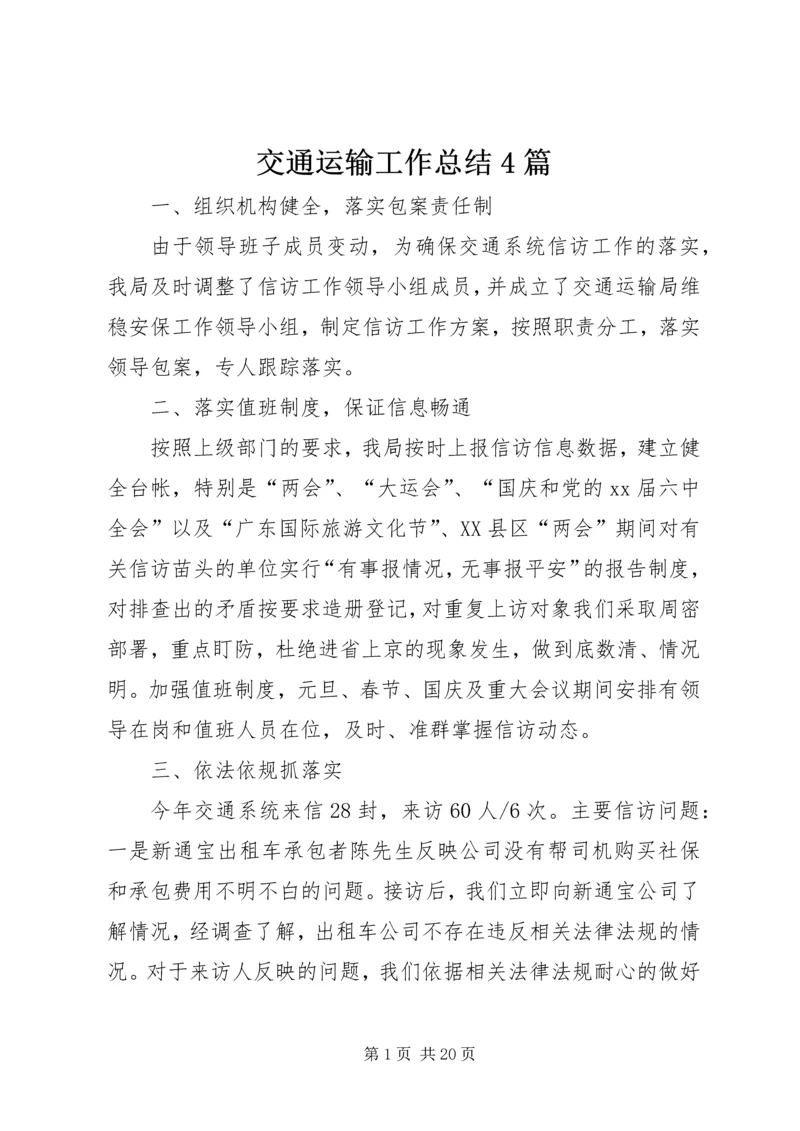 交通运输工作总结4篇

一、组织机构健全，落实包案责任制

由于领导班子成员变动，为确保交通系统信访工作的落实，我局及时调整了信访工作领导小组成员，并成立了交通运输局维稳安保工作领导小组，制定信访工作方案，按照职责分工，落实领导包案，专人跟踪落实。

二、落实值班制度，保证信息畅通

按照上级部门的要求，我局按时上报信访信息数据，建立健全台帐，特别是“两会”、“大运会”、“国庆和党的xx届六中全会”以及“广东国际旅游文化节”、XX县区“两会”期间对有关信访苗头的单位实行“有事报情况，无事报平安”的报告制度，对排查出的矛盾按要求造册登记，对重复上访对象我们采取周密部署，重点盯防，杜绝进省上京的现象发生，做到底数清、情况明。加强值班制度，元旦、春节、国庆及重大会议期间安排有领导在岗和值班人员在位，及时、准群掌握信访动态。

三、依法依规抓落实

今年交通系统来信28封，来访60人/6次。主要信访问题：一是新通宝出租车承包者陈先生反映公司没有帮司机购买社保和承包费用不明不白的问题。接访后，我们立即向新通宝公司了解情况，经调查了解，出租车公司不存在违反相关法律法规的情况。对于来访人反映的问题，我们依据相关法律法规耐心的做好

第1页 共20页